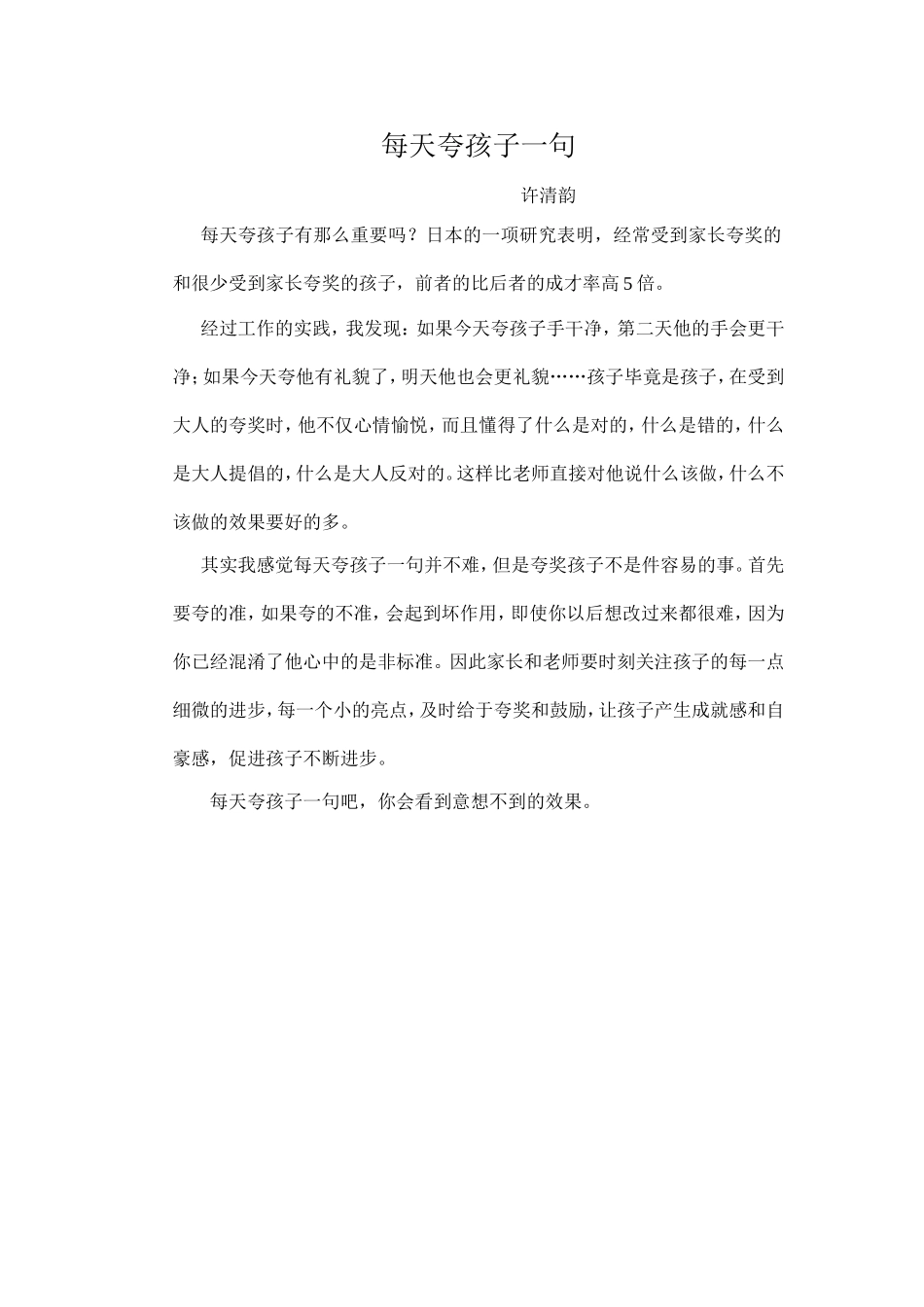 每天夸孩子一句

许清韵

每天夸孩子有那么重要吗？日本的一项研究表明，经常受到家长夸奖的和很少受到家长夸奖的孩子，前者的比后者的成才率高5倍。

经过工作的实践，我发现：如果今天夸孩子手干净，第二天他的手会更干净；如果今天夸他有礼貌了，明天他也会更礼貌……孩子毕竟是孩子，在受到大人的夸奖时，他不仅心情愉悦，而且懂得了什么是对的，什么是错的，什么是大人提倡的，什么是大人反对的。这样比老师直接对他说什么该做，什么不该做的效果要好的多。

其实我感觉每天夸孩子一句并不难，但是夸奖孩子不是件容易的事。首先要夸的准，如果夸的不准，会起到坏作用，即使你以后想改过来都很难，因为你已经混淆了他心中的是非标准。因此家长和老师要时刻关注孩子的每一点细微的进步，每一个小的亮点，及时给于夸奖和鼓励，让孩子产生成就感和自豪感，促进孩子不断进步。

每天夸孩子一句吧，你会看到意想不到的效果。